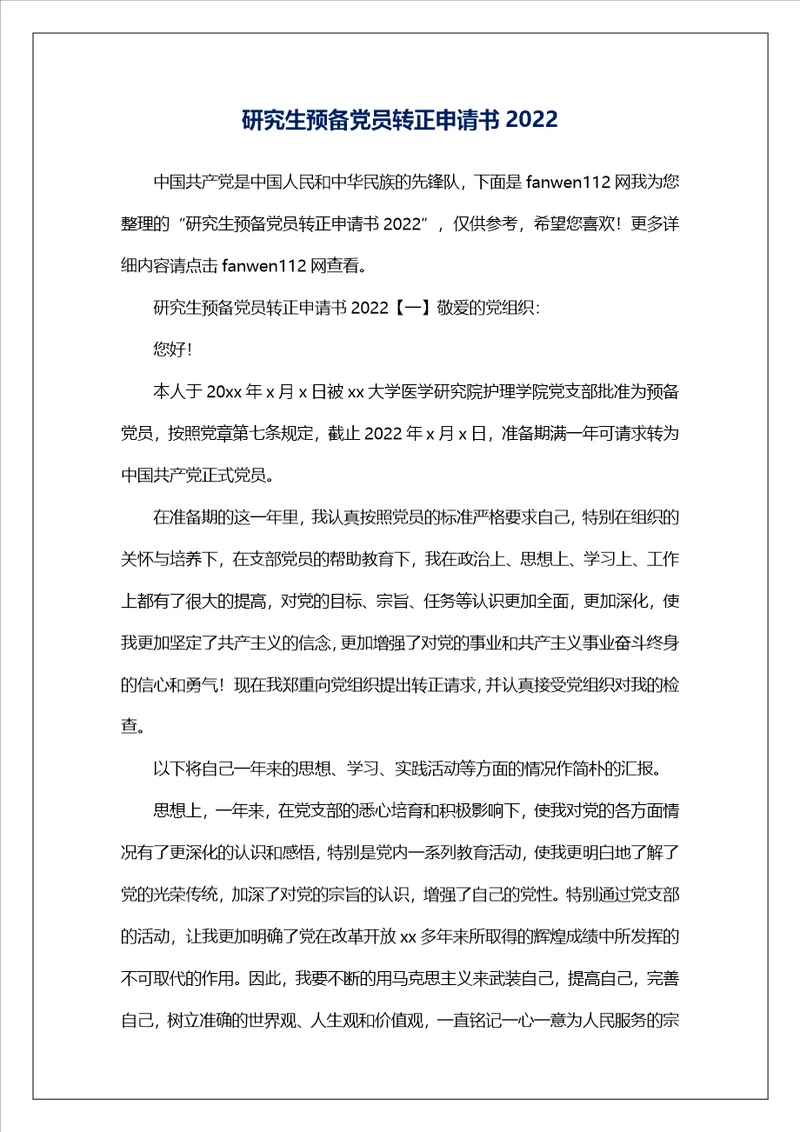 研究生预备党员转正申请书 2022

中国共产党是中国人民和中华民族的先锋队，下面是 fanwen112 网我为您整理的“研究生预备党员转正申请书 2022”，仅供参考，希望您喜欢！更多详细内容请点击 fanwen112 网查看。

研究生预备党员转正申请书 2022【一】敬爱的党组织:

您好!

本人于 20xx 年 x 月 x 日被 xx 大学医学研究院护理学院党支部批准为预备党员，按照党章第七条规定，截止 2022 年 x 月 x 日，准备期满一年可请求转为中国共产党正式党员。

在准备期的这一年里，我认真按照党员的标准严格要求自己，特别在组织的关怀与培养下，在支部党员的帮助教育下，我在政治上、思想上、学习上、工作上都有了很大的提高，对党的目标、宗旨、任务等认识更加全面，更加深化，使我更加坚定了共产主义的信念，更加增强了对党的事业和共产主义事业奋斗终身的信心和勇气！现在我郑重向党组织提出转正请求，并认真接受党组织对我的检查。

以下将自己一年来的思想、学习、实践活动等方面的情况作简朴的汇报。

思想上，一年来，在党支部的悉心培育和积极影响下，使我对党的各方面情况有了更深化的认识和感悟，特别是党内一系列教育活动，使我更明白地了解了党的光荣传统，加深了对党的宗旨的认识，增强了自己的党性。特别通过党支部的活动，让我更加明确了党在改革开放 xx 多年来所取得的辉煌成绩中所发挥的不可取代的作用。因此，我要不断的用马克思主义来武装自己，提高自己，完善自己，树立准确的世界观、人生观和价值观，一直铭记一心一意为人民服务的宗